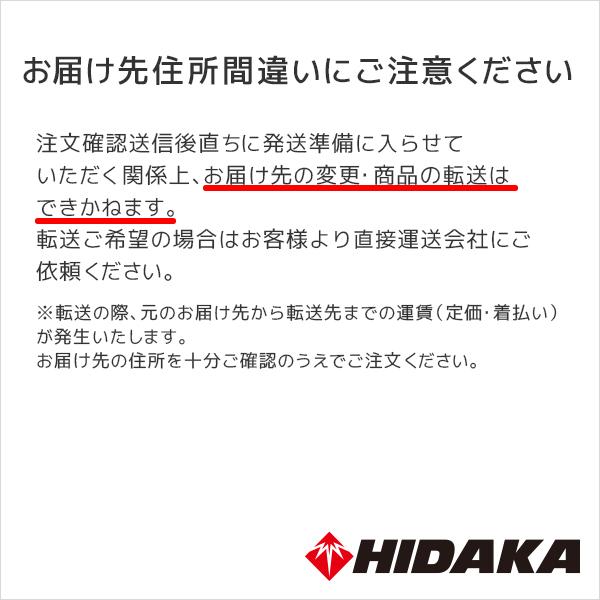 お届け先住所間違いにご注意ください

注文確認送信後直ちに発送準備に入らせていただく関係上、お届け先の変更･商品の転送はできかねます。
転送ご希望の場合はお客様より直接運送会社にご依頼ください。

※転送の際、元のお届け先から転送先までの運賃(定価･着払い)が発生いたします。
お届け先の住所を十分ご確認のうえでご注文ください。

HIDAKA